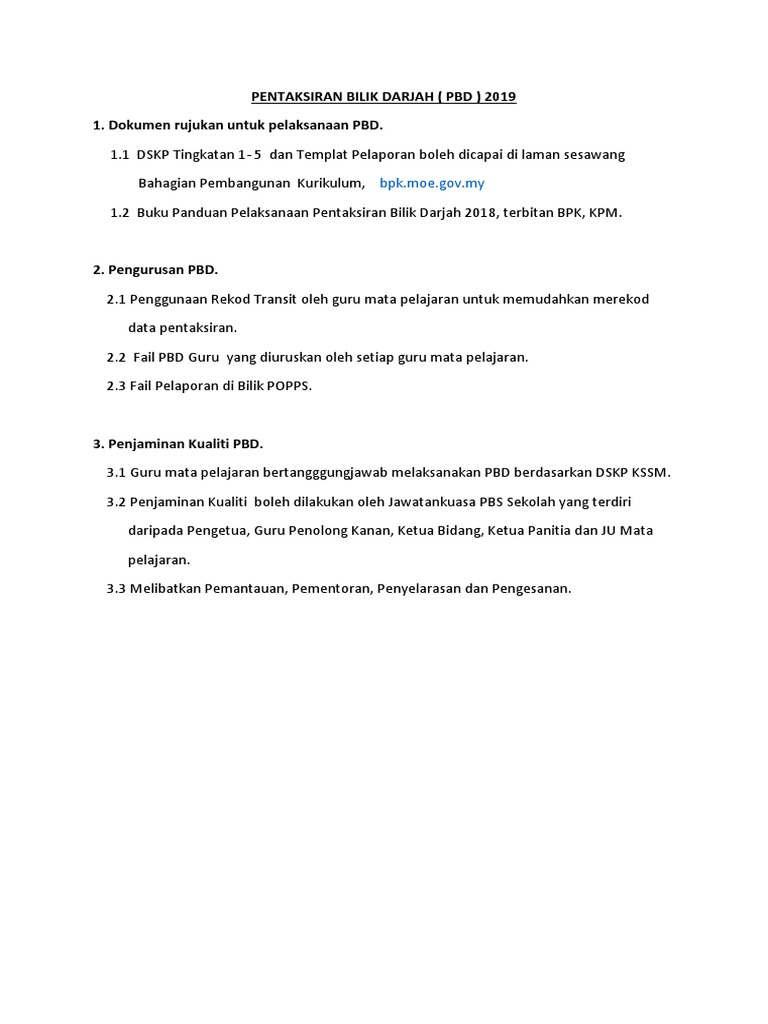 PENTAKSIRAN BILIK DARJAH ( PBD ) 2019

1. Dokumen rujukan untuk pelaksanaan PBD.

1.1 DSKP Tingkatan 1 - 5 dan Templat Pelaporan boleh dicapai di laman sesawang Bahagian Pembangunan Kurikulum, bpk.moe.gov.my

1.2 Buku Panduan Pelaksanaan Pentaksiran Bilik Darjah 2018, terbitan BPK, KPM.

2. Pengurusan PBD.

2.1 Penggunaan Rekod Transit oleh guru mata pelajaran untuk memudahkan merekod data pentaksiran.

2.2 Fail PBD Guru yang diuruskan oleh setiap guru mata pelajaran.

2.3 Fail Pelaporan di Bilik POPPS.

3. Penjaminan Kualiti PBD.

3.1 Guru mata pelajaran bertangggungjawab melaksanakan PBD berdasarkan DSKP KSSM.

3.2 Penjaminan Kualiti boleh dilakukan oleh Jawatankuasa PBS Sekolah yang terdiri daripada Pengetua, Guru Penolong Kanan, Ketua Bidang, Ketua Panitia dan JU Mata pelajaran.

3.3 Melibatkan Pemantauan, Pementoran, Penyelarasan dan Pengesanan.